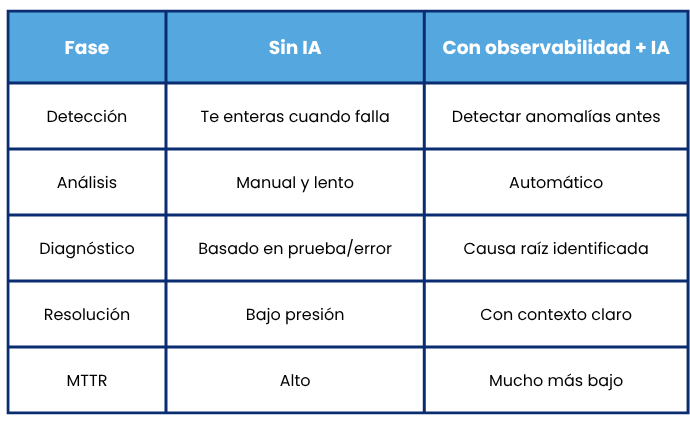 | Fase | Sin IA | Con observabilidad + IA |
|---|---|---|
| Detección | Te enteras cuando falla | Detectar anomalías antes |
| Análisis | Manual y lento | Automático |
| Diagnóstico | Basado en prueba/error | Causa raíz identificada |
| Resolución | Bajo presión | Con contexto claro |
| MTTR | Alto | Mucho más bajo |